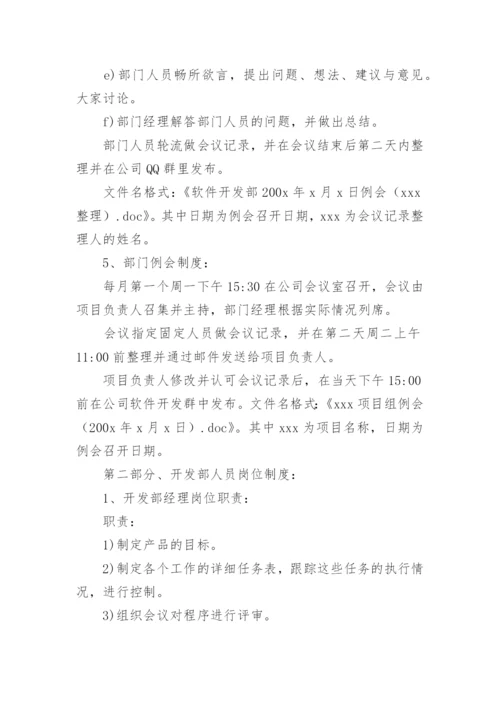 e)部门人员畅所欲言，提出问题、想法、建议与意见。大家讨论。

f)部门经理解答部门人员的问题，并做出总结。

部门人员轮流做会议记录，并在会议结束后第二天内整理并在公司QQ群里发布。

文件名格式：《软件开发部200x年x月x日例会（xxx整理）.doc》。其中日期为例会召开日期，xxx为会议记录整理人的姓名。

5、部门例会制度：

每月第一个周一下午15:30在公司会议室召开，会议由项目负责人召集并主持，部门经理根据实际情况列席。

会议指定固定人员做会议记录，并在第二天周二上午11:00前整理并通过邮件发送给项目负责人。

项目负责人修改并认可会议记录后，在当天下午15:00前在公司软件开发群中发布。文件名格式：《xxx项目组例会（200x年x月x日）.doc》。其中xxx为项目名称，日期为例会召开日期。

第二部分、开发部人员岗位制度：

1、开发部经理岗位职责：

职责：

1)制定产品的目标。

2)制定各个工作的详细任务表，跟踪这些任务的执行情况，进行控制。

3)组织会议对程序进行评审。